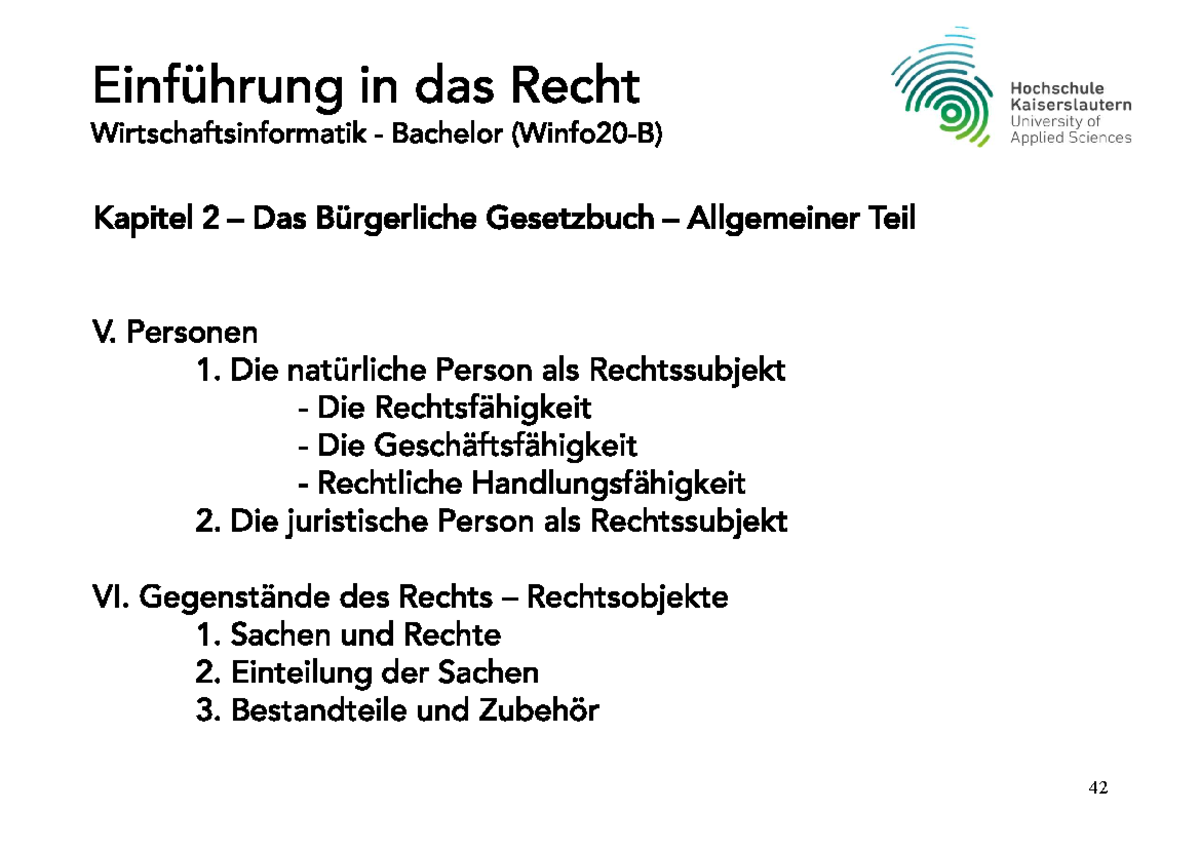 Einführung in das Recht
Wirtschaftsinformatik - Bachelor (Winfo20-B)

Hochschule Kaiserslautern University of Applied Sciences

Kapitel 2 – Das Bürgerliche Gesetzbuch – Allgemeiner Teil

V. Personen
1. Die natürliche Person als Rechtssubjekt
- Die Rechtsfähigkeit
- Die Geschäftsfähigkeit
- Rechtliche Handlungsfähigkeit
2. Die juristische Person als Rechtssubjekt

VI. Gegenstände des Rechts – Rechtsobjekte
1. Sachen und Rechte
2. Einteilung der Sachen
3. Bestandteile und Zubehör

42